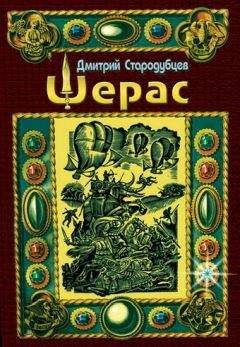 Дмитрий Стародубцев
Шерас